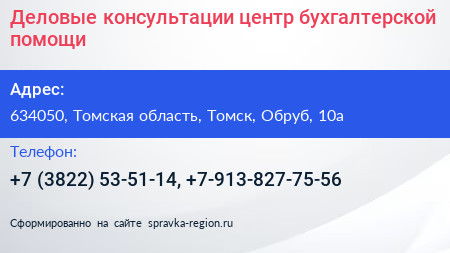 Деловые консультации центр бухгалтерской помощи

Адрес:

634050, Томская область, Томск, Обруб, 10а

Телефон:

+7 (3822) 53-51-14, +7-913-827-75-56

Сформированно на сайте spravka-region.ru